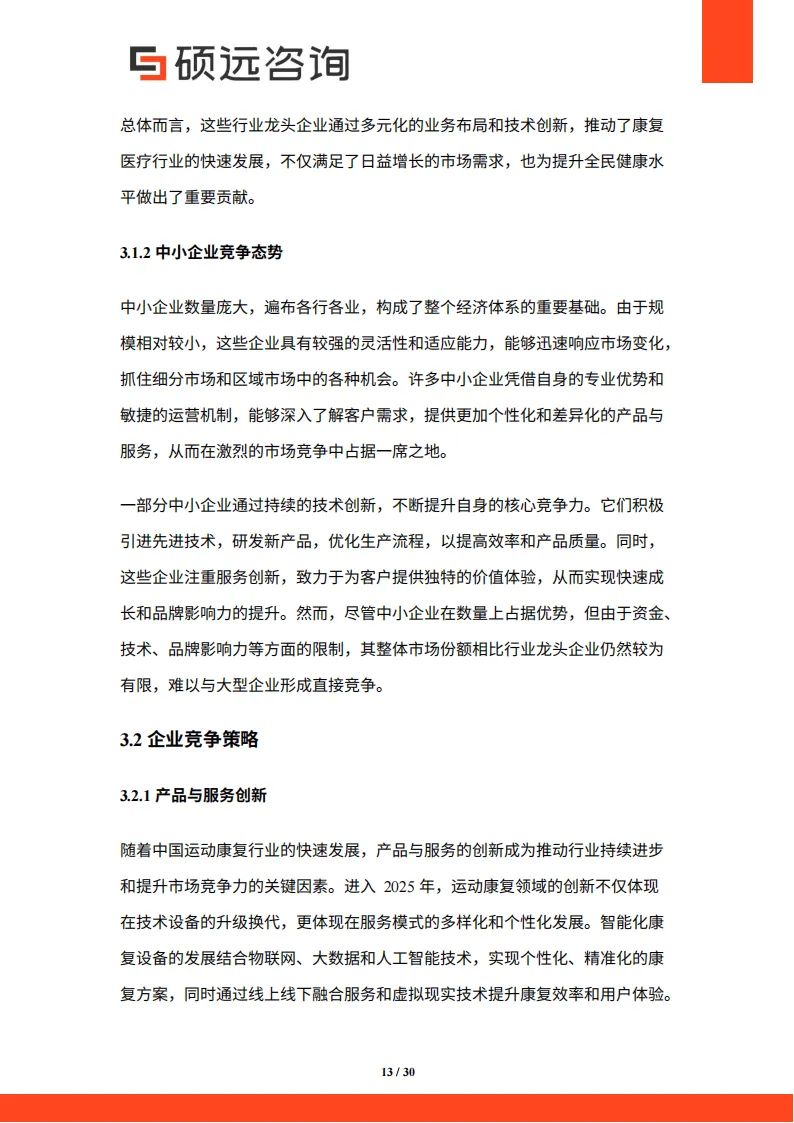 硕远咨询

总体而言，这些行业龙头企业通过多元化的业务布局和技术创新，推动了康复医疗行业的快速发展，不仅满足了日益增长的市场需求，也为提升全民健康水平做出了重要贡献。

3.1.2 中小企业竞争态势

中小企业数量庞大，遍布各行各业，构成了整个经济体系的重要基础。由于规模相对较小，这些企业具有较强的灵活性和适应能力，能够迅速响应市场变化，抓住细分市场和区域市场中的各种机会。许多中小企业凭借自身的专业优势和敏捷的运营机制，能够深入了解客户需求，提供更加个性化和差异化的产品与服务，从而在激烈的市场竞争中占据一席之地。

一部分中小企业通过持续的技术创新，不断提升自身的核心竞争力。它们积极引进先进技术，研发新产品，优化生产流程，以提高效率和产品质量。同时，这些企业注重服务创新，致力于为客户提供独特的价值体验，从而实现快速成长和品牌影响力的提升。然而，尽管中小企业在数量上占据优势，但由于资金、技术、品牌影响力等方面的限制，其整体市场份额相比行业龙头企业仍然较为有限，难以与大型企业形成直接竞争。

3.2 企业竞争策略

3.2.1 产品与服务创新

随着中国运动康复行业的快速发展，产品与服务的创新成为推动行业持续进步和提升市场竞争力的关键因素。进入 2025 年，运动康复领域的创新不仅体现在技术设备的升级换代，更体现在服务模式的多样化和个性化发展。智能化康复设备的发展结合物联网、大数据和人工智能技术，实现个性化、精准化的康复方案，同时通过线上线下融合服务和虚拟现实技术提升康复效率和用户体验。

13 / 30